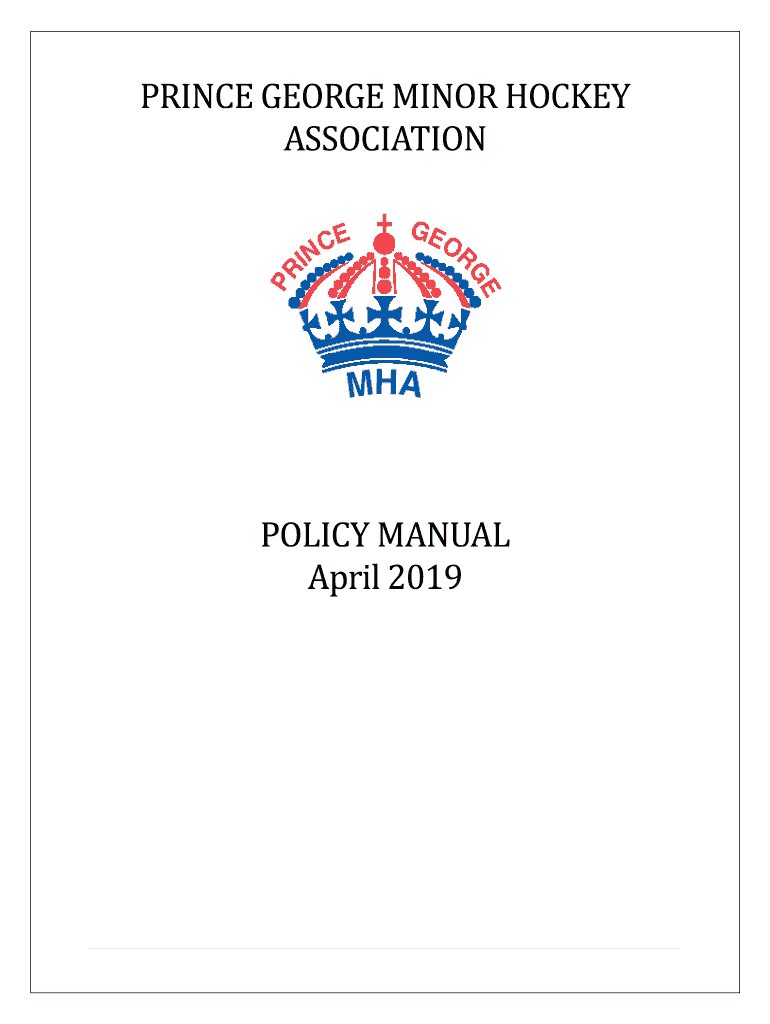 PRINCE GEORGE MINOR HOCKEY ASSOCIATION

PRINCE GEORGE
MHA

POLICY MANUAL
April 2019